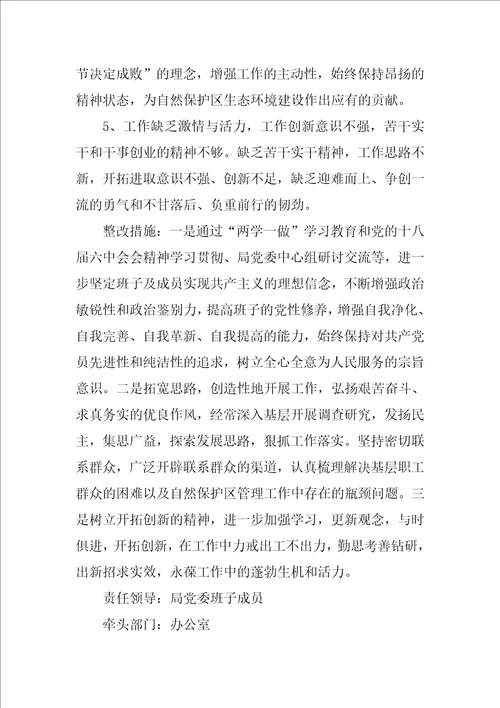 节决定成败”的理念，增强工作的主动性，始终保持昂扬的精神状态，为自然保护区生态环境建设作出应有的贡献。

5、工作缺乏激情与活力，工作创新意识不强，苦干实干和干事创业的精神不够。缺乏苦干实干精神，工作思路不新，开拓进取意识不强、创新不足，缺乏迎难而上、争创一流的勇气和不甘落后、负重前行的韧劲。

整改措施：一是通过“两学一做”学习教育和党的十八届六中会会精神学习贯彻、局党委中心组研讨交流等，进一步坚定班子及成员实现共产主义的理想信念，不断增强政治敏锐性和政治鉴别力，提高班子的党性修养，增强自我净化、自我完善、自我革新、自我提高的能力，始终保持对共产党员先进性和纯洁性的追求，树立全心全意为人民服务的宗旨意识。二是拓宽思路，创造性地开展工作，弘扬艰苦奋斗、求真务实的优良作风，经常深入基层开展调查研究，发扬民主，集思广益，探索发展思路，狠抓工作落实。坚持密切联系群众，广泛开辟联系群众的渠道，认真梳理解决基层职工群众的困难以及自然保护区管理工作中存在的瓶颈问题。三是树立开拓创新的精神，进一步加强学习，更新观念，与时俱进，开拓创新，在工作中力戒出工不出力，勤思考善钻研，出新招求实效，永葆工作中的蓬勃生机和活力。

责任领导：局党委班子成员

牵头部门：办公室